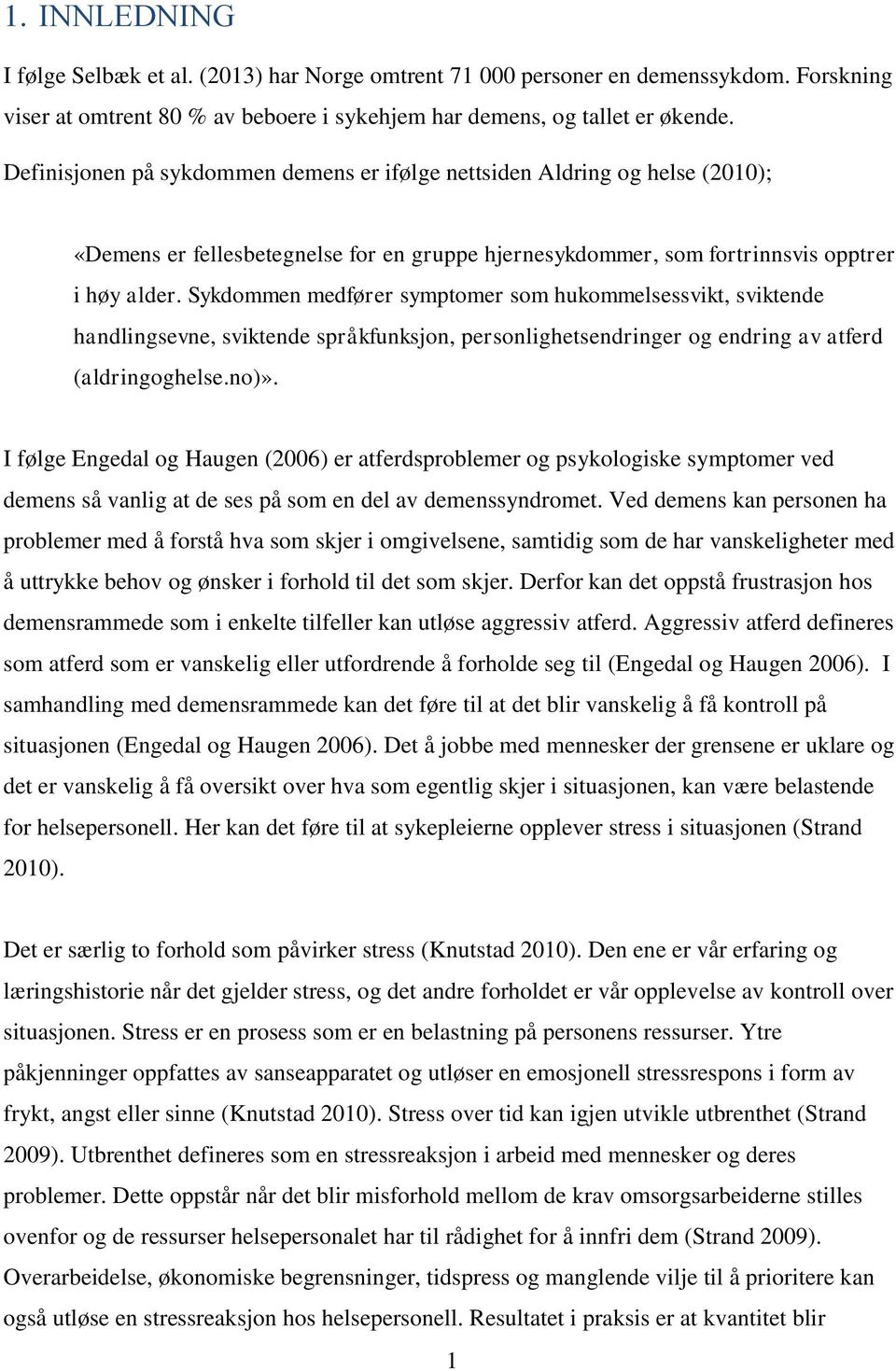 1. INNLEDNING

I følge Selbæk et al. (2013) har Norge omtrent 71 000 personer en demenssykdom. Forskning viser at omtrent 80 % av beboere i sykehjem har demens, og tallet er økende. Definisjonen på sykdommen demens er ifølge nettsiden Aldring og helse (2010);

«Demens er fellesbetegnelse for en gruppe hjernesykdommer, som fortrinnsvis opptrer i høy alder. Sykdommen medfører symptomer som hukommelsessvikt, sviktende handlingsevne, sviktende språkfunksjon, personlighetsendringer og endring av atferd (aldringoghelse.no)».

I følge Engedal og Haugen (2006) er atferdsproblemer og psykologiske symptomer ved demens så vanlig at de ses på som en del av demenssyndromet. Ved demens kan personen ha problemer med å forstå hva som skjer i omgivelsene, samtidig som de har vanskeligheter med å uttrykke behov og ønsker i forhold til det som skjer. Derfor kan det oppstå frustrasjon hos demensrammede som i enkelte tilfeller kan utløse aggressiv atferd. Aggressiv atferd defineres som atferd som er vanskelig eller utfordrende å forholde seg til (Engedal og Haugen 2006). I samhandling med demensrammede kan det føre til at det blir vanskelig å få kontroll på situasjonen (Engedal og Haugen 2006). Det å jobbe med mennesker der grensene er uklare og det er vanskelig å få oversikt over hva som egentlig skjer i situasjonen, kan være belastende for helsepersonell. Her kan det føre til at sykepleierne opplever stress i situasjonen (Strand 2010).

Det er særlig to forhold som påvirker stress (Knutstad 2010). Den ene er vår erfaring og læringshistorie når det gjelder stress, og det andre forholdet er vår opplevelse av kontroll over situasjonen. Stress er en prosess som er en belastning på personens ressurser. Ytre påkjenninger oppfattes av sanseapparatet og utløser en emosjonell stressrespons i form av frykt, angst eller sinne (Knutstad 2010). Stress over tid kan igjen utvikle utbrenthet (Strand 2009). Utbrenthet defineres som en stressreaksjon i arbeid med mennesker og deres problemer. Dette oppstår når det blir misforhold mellom de krav omsorgsarbeiderne stilles ovenfor og de ressurser helsepersonalet har til rådighet for å innfri dem (Strand 2009). Overarbeidelse, økonomiske begrensninger, tidspress og manglende vilje til å prioritere kan også utløse en stressreaksjon hos helsepersonell. Resultatet i praksis er at kvantitet blir

1